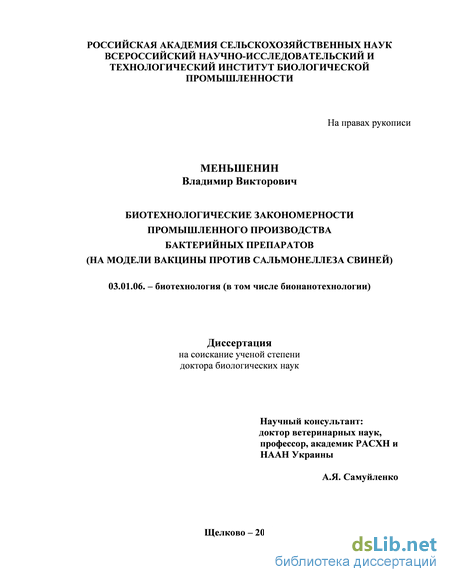 РОССИЙСКАЯ АКАДЕМИЯ СЕЛЬСКОХОЗЯЙСТВЕННЫХ НАУК
ВСЕРОССИЙСКИЙ НАУЧНО-ИССЛЕДОВАТЕЛЬСКИЙ И ТЕХНОЛОГИЧЕСКИЙ ИНСТИТУТ БИОЛОГИЧЕСКОЙ ПРОМЫШЛЕННОСТИ

На правах рукописи

МЕНЬШЕНИН
Владимир Викторович

БИОТЕХНОЛОГИЧЕСКИЕ ЗАКОНОМЕРНОСТИ ПРОМЫШЛЕННОГО ПРОИЗВОДСТВА БАКТЕРИЙНЫХ ПРЕПАРАТОВ
(НА МОДЕЛИ ВАКЦИНЫ ПРОТИВ САЛЬМОНЕЛЛЕЗА СВИНЕЙ)

03.01.06. – биотехнология (в том числе бионанотехнологии)

Диссертация
на соискание ученой степени
доктора биологических наук

Научный консультант:
доктор ветеринарных наук,
профессор, академик РАСХН и НААН Украины

А.Я. Самуйленко

Щелково – 20

dsLib.net
библиотека диссертаций